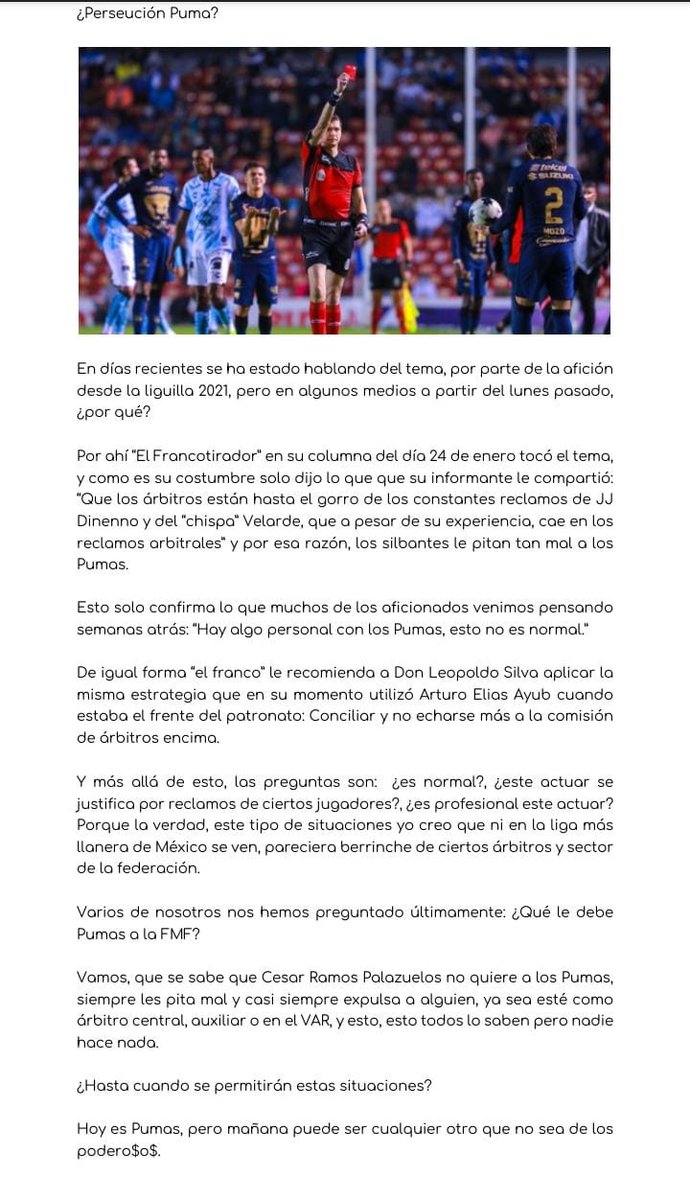 ¿Perseución Puma?

En días recientes se ha estado hablando del tema, por parte de la afición desde la liguilla 2021, pero en algunos medios a partir del lunes pasado, ¿por qué?

Por ahí "El Francotirador" en su columna del día 24 de enero tocó el tema, y como es su costumbre solo dijo lo que que su informante le compartió: "Que los árbitros están hasta el gorro de los constantes reclamos de JJ Dinenno y del "chispa" Velarde, que a pesar de su experiencia, cae en los reclamos arbitrales" y por esa razón, los silbantes le pitan tan mal a los Pumas.

Esto solo confirma lo que muchos de los aficionados venimos pensando semanas atrás: "Hay algo personal con los Pumas, esto no es normal."

De igual forma "el franco" le recomienda a Don Leopoldo Silva aplicar la misma estrategia que en su momento utilizó Arturo Elias Ayub cuando estaba el frente del patronato: Conciliar y no echarse más a la comisión de árbitros encima.

Y más allá de esto, las preguntas son: ¿es normal?, ¿este actuar se justifica por reclamos de ciertos jugadores?, ¿es profesional este actuar? Porque la verdad, este tipo de situaciones yo creo que ni en la liga más llanera de México se ven, pareciera berrinche de ciertos árbitros y sector de la federación.

Varios de nosotros nos hemos preguntado últimamente: ¿Qué le debe Pumas a la FMF?

Vamos, que se sabe que Cesar Ramos Palazuelos no quiere a los Pumas, siempre les pita mal y casi siempre expulsa a alguien, ya sea esté como árbitro central, auxiliar o en el VAR, y esto, esto todos lo saben pero nadie hace nada.

¿Hasta cuando se permitirán estas situaciones?

Hoy es Pumas, pero mañana puede ser cualquier otro que no sea de los podero$o$.